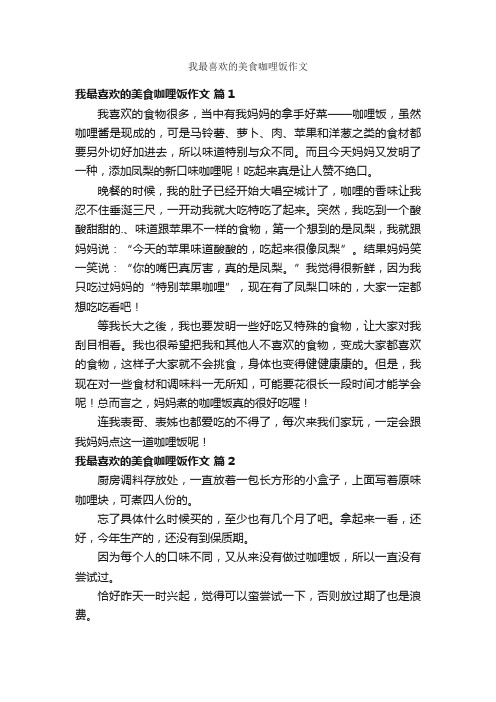 我最喜欢的美食咖哩饭作文

我最喜欢的美食咖哩饭作文 篇1

我喜欢的食物很多，当中有我妈妈的拿手好菜——咖哩饭，虽然咖哩酱是现成的，可是马铃薯、萝卜、肉、苹果和洋葱之类的食材都要另外切好加进去，所以味道特别与众不同。而且今天妈妈又发明了一种，添加凤梨的新口味咖哩呢！吃起来真是让人赞不绝口。

晚餐的时候，我的肚子已经开始大唱空城计了，咖哩的香味让我忍不住垂涎三尺，一开动我就大吃特吃了起来。突然，我吃到一个酸酸甜甜的.、味道跟苹果不一样的食物，第一个想到的是凤梨，我就跟妈妈说：“今天的苹果味道酸酸的，吃起来很像凤梨”。结果妈妈笑一笑说：“你的嘴巴真厉害，真的是凤梨。”我觉得很新鲜，因为我只吃过妈妈的“特别苹果咖哩”，现在有了凤梨口味的，大家一定都想吃吃看吧！

等我长大之後，我也要发明一些好吃又特殊的食物，让大家对我刮目相看。我也很希望把我和其他人不喜欢的食物，变成大家都喜欢的食物，这样子大家就不会挑食，身体也变得健健康康的。但是，我现在对一些食材和调味料一无所知，可能要花很长一段时间才能学会呢！总而言之，妈妈煮的咖哩饭真的很好吃喔！

连我表哥、表姊也都爱吃的不得了，每次来我们家玩，一定会跟我妈妈点这一道咖哩饭呢！

我最喜欢的美食咖哩饭作文 篇2

厨房调料存放处，一直放着一包长方形的小盒子，上面写着原味咖哩块，可煮四人份的。

忘了具体什么时候买的，至少也有几个月了吧。拿起来一看，还好，今年生产的，还没有到保质期。

因为每个人的口味不同，又从来没有做过咖哩饭，所以一直没有尝试过。

恰好昨天一时兴起，觉得可以蛮尝试一下，否则放过期了也是浪费。